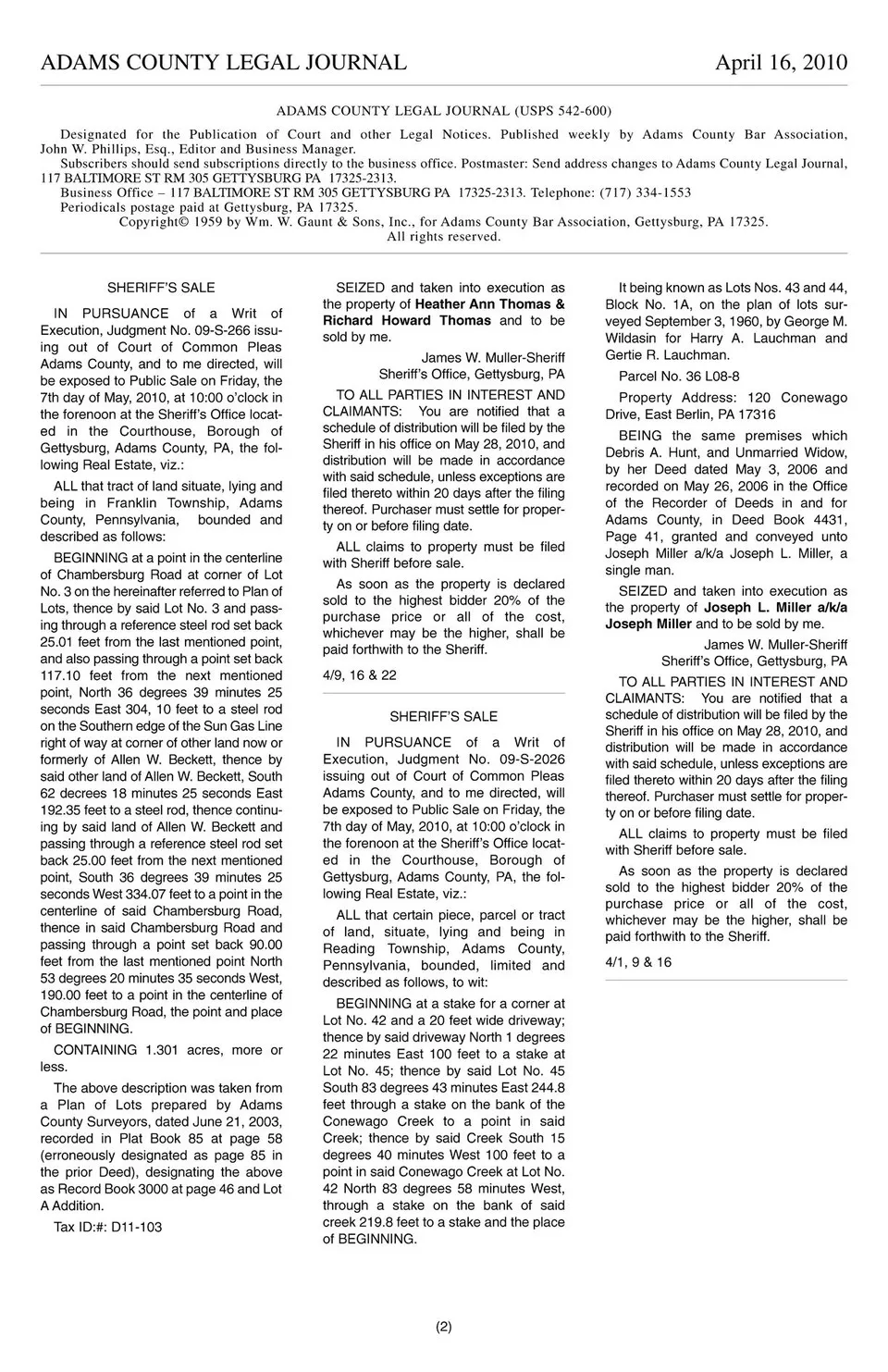 ADAMS COUNTY LEGAL JOURNAL April 16, 2010

ADAMS COUNTY LEGAL JOURNAL (USPS 542-600)

Designated for the Publication of Court and other Legal Notices. Published weekly by Adams County Bar Association, John W. Phillips, Esq., Editor and Business Manager.

Subscribers should send subscriptions directly to the business office. Postmaster: Send address changes to Adams County Legal Journal, 117 BALTIMORE ST RM 305 GETTYSBURG PA 17325-2313.

Business Office – 117 BALTIMORE ST RM 305 GETTYSBURG PA 17325-2313. Telephone: (717) 334-1553

Periodicals postage paid at Gettysburg, PA 17325.

Copyright© 1959 by Wm. W. Gaunt & Sons, Inc., for Adams County Bar Association, Gettysburg, PA 17325.

All rights reserved.

SHERIFF'S SALE

IN PURSUANCE of a Writ of Execution, Judgment No. 09-S-266 issuing out of Court of Common Pleas Adams County, and to me directed, will be exposed to Public Sale on Friday, the 7th day of May, 2010, at 10:00 o'clock in the forenoon at the Sheriff's Office located in the Courthouse, Borough of Gettysburg, Adams County, PA, the following Real Estate, viz.:

ALL that tract of land situate, lying and being in Franklin Township, Adams County, Pennsylvania, bounded and described as follows:

BEGINNING at a point in the centerline of Chambersburg Road at corner of Lot No. 3 on the hereinafter referred to Plan of Lots, thence by said Lot No. 3 and passing through a reference steel rod set back 25.01 feet from the last mentioned point, and also passing through a point set back 117.10 feet from the next mentioned point, North 36 degrees 39 minutes 25 seconds East 304, 10 feet to a steel rod on the Southern edge of the Sun Gas Line right of way at corner of other land now or formerly of Allen W. Beckett, thence by said other land of Allen W. Beckett, South 62 decrees 18 minutes 25 seconds East 192.35 feet to a steel rod, thence continuing by said land of Allen W. Beckett and passing through a reference steel rod set back 25.00 feet from the next mentioned point, South 36 degrees 39 minutes 25 seconds West 334.07 feet to a point in the centerline of said Chambersburg Road, thence in said Chambersburg Road and passing through a point set back 90.00 feet from the last mentioned point North 53 degrees 20 minutes 35 seconds West, 190.00 feet to a point in the centerline of Chambersburg Road, the point and place of BEGINNING.

CONTAINING 1.301 acres, more or less.

The above description was taken from a Plan of Lots prepared by Adams County Surveyors, dated June 21, 2003, recorded in Plat Book 85 at page 58 (erroneously designated as page 85 in the prior Deed), designating the above as Record Book 3000 at page 46 and Lot A Addition.

Tax ID:#: D11-103

SEIZED and taken into execution as the property of **Heather Ann Thomas & Richard Howard Thomas** and to be sold by me.

James W. Muller-Sheriff
Sheriff's Office, Gettysburg, PA

TO ALL PARTIES IN INTEREST AND CLAIMANTS: You are notified that a schedule of distribution will be filed by the Sheriff in his office on May 28, 2010, and distribution will be made in accordance with said schedule, unless exceptions are filed thereto within 20 days after the filing thereof. Purchaser must settle for property on or before filing date.

ALL claims to property must be filed with Sheriff before sale.

As soon as the property is declared sold to the highest bidder 20% of the purchase price or all of the cost, whichever may be the higher, shall be paid forthwith to the Sheriff.

4/9, 16 & 22

SHERIFF'S SALE

IN PURSUANCE of a Writ of Execution, Judgment No. 09-S-2026 issuing out of Court of Common Pleas Adams County, and to me directed, will be exposed to Public Sale on Friday, the 7th day of May, 2010, at 10:00 o'clock in the forenoon at the Sheriff's Office located in the Courthouse, Borough of Gettysburg, Adams County, PA, the following Real Estate, viz.:

ALL that certain piece, parcel or tract of land, situate, lying and being in Reading Township, Adams County, Pennsylvania, bounded, limited and described as follows, to wit:

BEGINNING at a stake for a corner at Lot No. 42 and a 20 feet wide driveway; thence by said driveway North 1 degrees 22 minutes East 100 feet to a stake at Lot No. 45; thence by said Lot No. 45 South 83 degrees 43 minutes East 244.8 feet through a stake on the bank of the Conewago Creek to a point in said Creek; thence by said Creek South 15 degrees 40 minutes West 100 feet to a point in said Conewago Creek at Lot No. 42 North 83 degrees 58 minutes West, through a stake on the bank of said creek 219.8 feet to a stake and the place of BEGINNING.

It being known as Lots Nos. 43 and 44, Block No. 1A, on the plan of lots surveyed September 3, 1960, by George M. Wildasin for Harry A. Lauchman and Gertie R. Lauchman.

Parcel No. 36 L08-8

Property Address: 120 Conewago Drive, East Berlin, PA 17316

BEING the same premises which Debris A. Hunt, and Unmarried Widow, by her Deed dated May 3, 2006 and recorded on May 26, 2006 in the Office of the Recorder of Deeds in and for Adams County, in Deed Book 4431, Page 41, granted and conveyed unto Joseph Miller a/k/a Joseph L. Miller, a single man.

SEIZED and taken into execution as the property of **Joseph L. Miller a/k/a Joseph Miller** and to be sold by me.

James W. Muller-Sheriff
Sheriff's Office, Gettysburg, PA

TO ALL PARTIES IN INTEREST AND CLAIMANTS: You are notified that a schedule of distribution will be filed by the Sheriff in his office on May 28, 2010, and distribution will be made in accordance with said schedule, unless exceptions are filed thereto within 20 days after the filing thereof. Purchaser must settle for property on or before filing date.

ALL claims to property must be filed with Sheriff before sale.

As soon as the property is declared sold to the highest bidder 20% of the purchase price or all of the cost, whichever may be the higher, shall be paid forthwith to the Sheriff.

4/1, 9 & 16

(2)